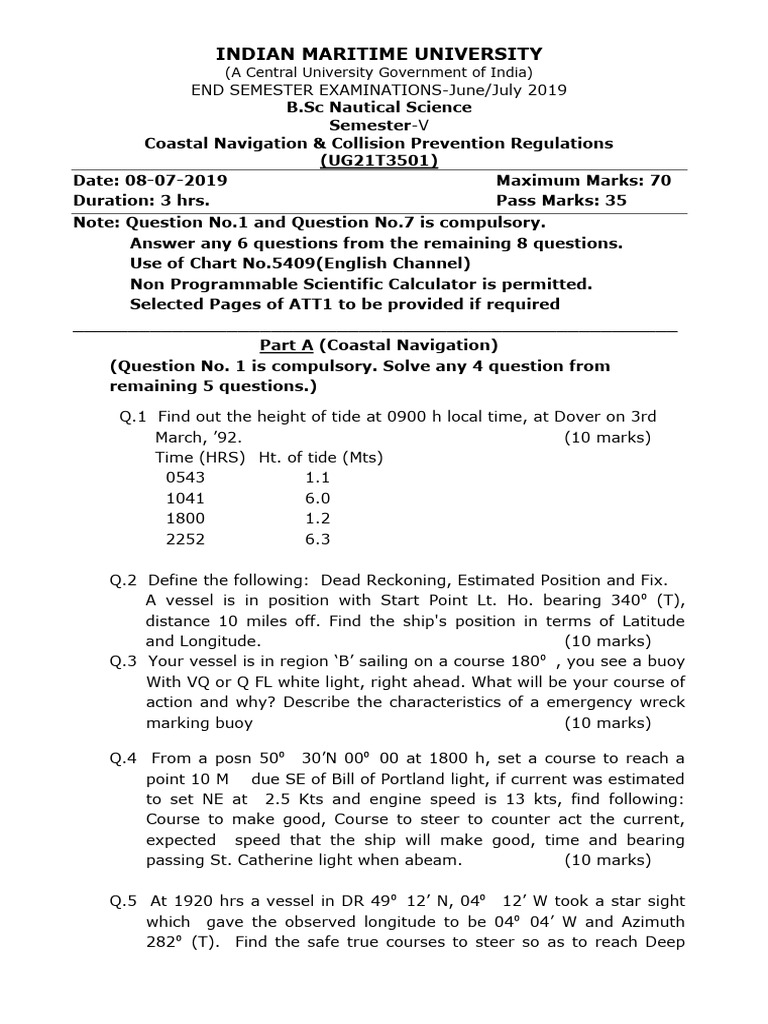 INDIAN MARITIME UNIVERSITY
(A Central University Government of India)
END SEMESTER EXAMINATIONS-June/July 2019
B.Sc Nautical Science
Semester-V
Coastal Navigation & Collision Prevention Regulations
(UG21T3501)

Date: 08-07-2019 Maximum Marks: 70
Duration: 3 hrs. Pass Marks: 35

Note: Question No.1 and Question No.7 is compulsory.
Answer any 6 questions from the remaining 8 questions.
Use of Chart No.5409(English Channel)
Non Programmable Scientific Calculator is permitted.
Selected Pages of ATT1 to be provided if required

Part A (Coastal Navigation)
(Question No. 1 is compulsory. Solve any 4 question from remaining 5 questions.)

Q.1 Find out the height of tide at 0900 h local time, at Dover on 3rd March, '92. (10 marks)

| Time (HRS) | Ht. of tide (Mts) |
|---|---|
| 0543 | 1.1 |
| 1041 | 6.0 |
| 1800 | 1.2 |
| 2252 | 6.3 |

Q.2 Define the following: Dead Reckoning, Estimated Position and Fix. A vessel is in position with Start Point Lt. Ho. bearing 340° (T), distance 10 miles off. Find the ship's position in terms of Latitude and Longitude. (10 marks)

Q.3 Your vessel is in region 'B' sailing on a course 180° , you see a buoy With VQ or Q FL white light, right ahead. What will be your course of action and why? Describe the characteristics of a emergency wreck marking buoy (10 marks)

Q.4 From a posn 50° 30'N 00° 00 at 1800 h, set a course to reach a point 10 M due SE of Bill of Portland light, if current was estimated to set NE at 2.5 Kts and engine speed is 13 kts, find following: Course to make good, Course to steer to counter act the current, expected speed that the ship will make good, time and bearing passing St. Catherine light when abeam. (10 marks)

Q.5 At 1920 hrs a vessel in DR 49° 12' N, 04° 12' W took a star sight which gave the observed longitude to be 04° 04' W and Azimuth 282° (T). Find the safe true courses to steer so as to reach Deep